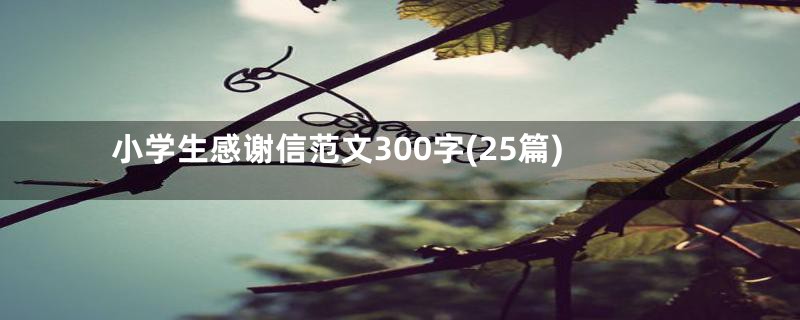 小学生感谢信范文300字(25篇)